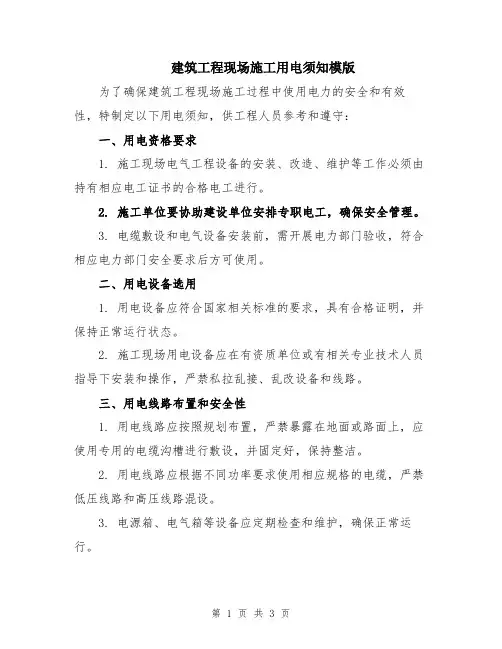 建筑工程现场施工用电须知模版

为了确保建筑工程现场施工过程中使用电力的安全和有效性，特制定以下用电须知，供工程人员参考和遵守：

一、用电资格要求

1. 施工现场电气工程设备的安装、改造、维护等工作必须由持有相应电工证书的合格电工进行。

2. 施工单位要协助建设单位安排专职电工，确保安全管理。

3. 电缆敷设和电气设备安装前，需开展电力部门验收，符合相应电力部门安全要求后方可使用。

二、用电设备选用

1. 用电设备应符合国家相关标准的要求，具有合格证明，并保持正常运行状态。

2. 施工现场用电设备应在有资质单位或有相关专业技术人员指导下安装和操作，严禁私拉乱接、乱改设备和线路。

三、用电线路布置和安全性

1. 用电线路应按照规划布置，严禁暴露在地面或路面上，应使用专用的电缆沟槽进行敷设，并固定好，保持整洁。

2. 用电线路应根据不同功率要求使用相应规格的电缆，严禁低压线路和高压线路混设。

3. 电源箱、电气箱等设备应定期检查和维护，确保正常运行。

第 1 页 共 3 页